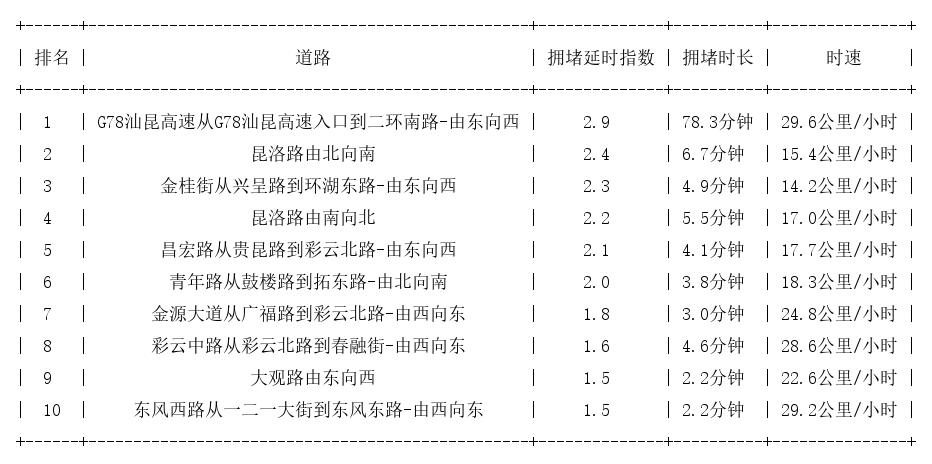 | 排名 | 道路 | 拥堵延时指数 | 拥堵时长 | 时速 |
|---|---|---|---|---|
| 1 | G78汕昆高速从G78汕昆高速入口到二环南路-由东向西 | 2.9 | 78.3分钟 | 29.6公里/小时 |
| 2 | 昆洛路由北向南 | 2.4 | 6.7分钟 | 15.4公里/小时 |
| 3 | 金桂街从兴呈路到环湖东路-由东向西 | 2.3 | 4.9分钟 | 14.2公里/小时 |
| 4 | 昆洛路由南向北 | 2.2 | 5.5分钟 | 17.0公里/小时 |
| 5 | 昌宏路从贵昆路到彩云北路-由东向西 | 2.1 | 4.1分钟 | 17.7公里/小时 |
| 6 | 青年路从鼓楼路到拓东路-由北向南 | 2.0 | 3.8分钟 | 18.3公里/小时 |
| 7 | 金源大道从广福路到彩云北路-由西向东 | 1.8 | 3.0分钟 | 24.8公里/小时 |
| 8 | 彩云中路从彩云北路到春融街-由西向东 | 1.6 | 4.6分钟 | 28.6公里/小时 |
| 9 | 大观路由东向西 | 1.5 | 2.2分钟 | 22.6公里/小时 |
| 10 | 东风西路从一二一大街到东风东路-由西向东 | 1.5 | 2.2分钟 | 29.2公里/小时 |